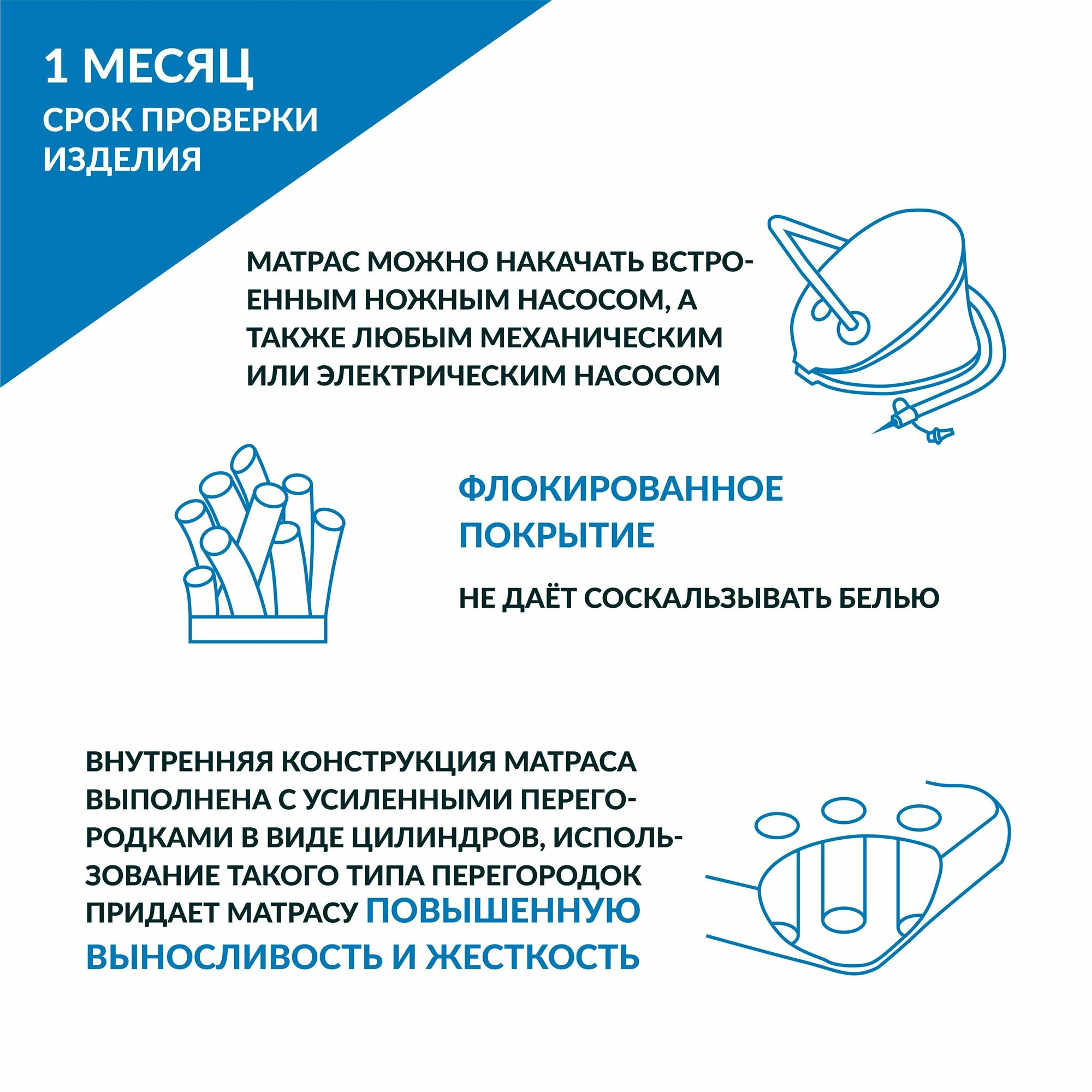 1 МЕСЯЦ
СРОК ПРОВЕРКИ ИЗДЕЛИЯ

МАТРАС МОЖНО НАКАЧАТЬ ВСТРОЕННЫМ НОЖНЫМ НАСОСОМ, А ТАКЖЕ ЛЮБЫМ МЕХАНИЧЕСКИМ ИЛИ ЭЛЕКТРИЧЕСКИМ НАСОСОМ

ФЛОКИРОВАННОЕ ПОКРЫТИЕ

НЕ ДАЁТ СОСКАЛЬЗЫВАТЬ БЕЛЬЮ

ВНУТРЕННЯЯ КОНСТРУКЦИЯ МАТРАСА ВЫПОЛНЕНА С УСИЛЕННЫМИ ПЕРЕГОРОДКАМИ В ВИДЕ ЦИЛИНДРОВ, ИСПОЛЬЗОВАНИЕ ТАКОГО ТИПА ПЕРЕГОРОДОК ПРИДАЕТ МАТРАСУ ПОВЫШЕННУЮ ВЫНОСЛИВОСТЬ И ЖЕСТКОСТЬ